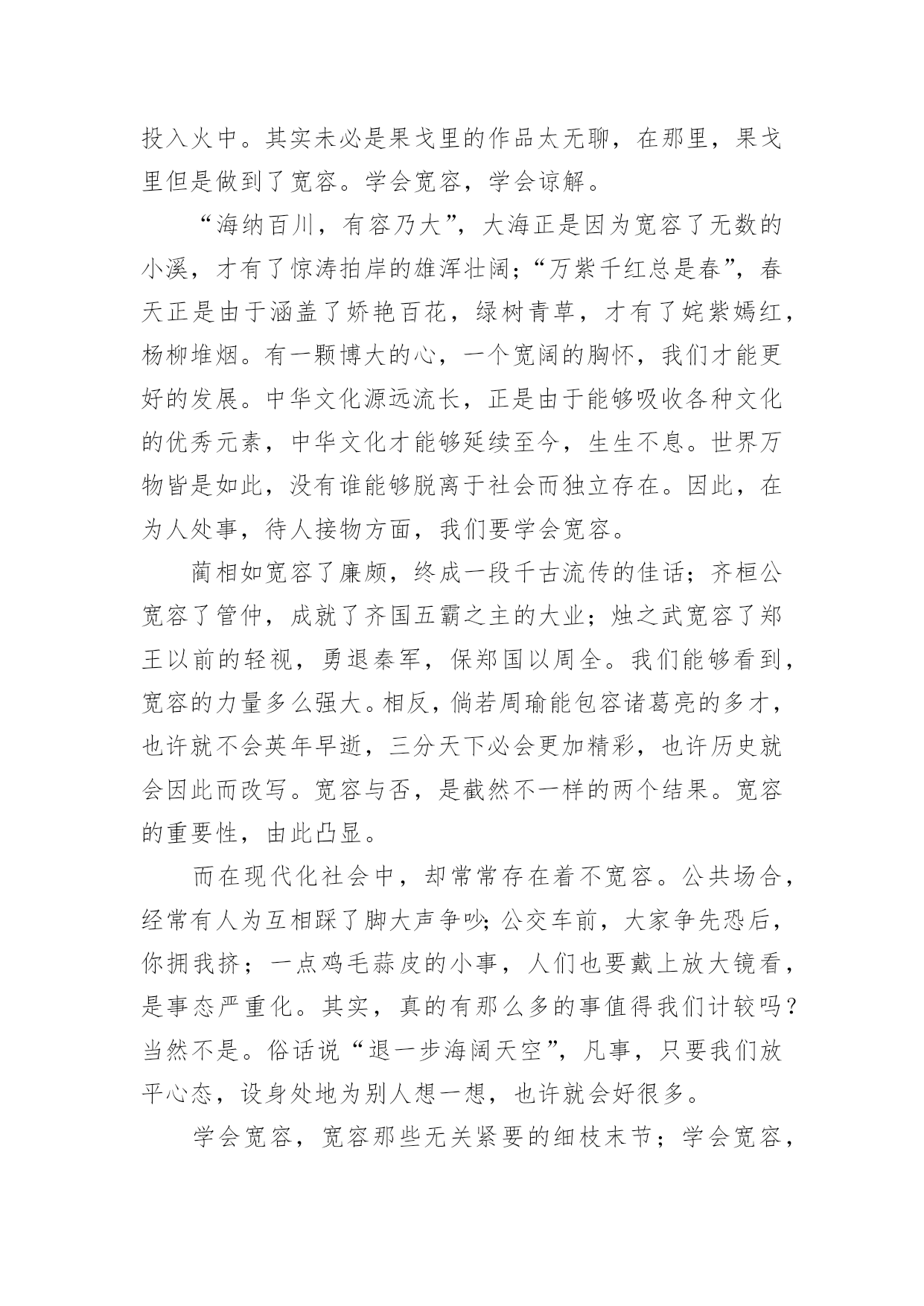 投入火中。其实未必是果戈里的作品太无聊，在那里，果戈里但是做到了宽容。学会宽容，学会谅解。

“海纳百川，有容乃大”，大海正是因为宽容了无数的小溪，才有了惊涛拍岸的雄浑壮阔；“万紫千红总是春”，春天正是由于涵盖了娇艳百花，绿树青草，才有了姹紫嫣红，杨柳堆烟。有一颗博大的心，一个宽阔的胸怀，我们才能更好的发展。中华文化源远流长，正是由于能够吸收各种文化的优秀元素，中华文化才能够延续至今，生生不息。世界万物皆是如此，没有谁能够脱离于社会而独立存在。因此，在为人处事，待人接物方面，我们要学会宽容。

蔺相如宽容了廉颇，终成一段千古流传的佳话；齐桓公宽容了管仲，成就了齐国五霸之主的大业；烛之武宽容了郑王以前的轻视，勇退秦军，保郑国以周全。我们能够看到，宽容的力量多么强大。相反，倘若周瑜能包容诸葛亮的多才，也许就不会英年早逝，三分天下必会更加精彩，也许历史就会因此而改写。宽容与否，是截然不一样的两个结果。宽容的重要性，由此凸显。

而在现代化社会中，却常常存在着不宽容。公共场合，经常有人为互相踩了脚大声争吵；公交车前，大家争先恐后，你拥我挤；一点鸡毛蒜皮的小事，人们也要戴上放大镜看，是事态严重化。其实，真的有那么多的事值得我们计较吗？当然不是。俗话说“退一步海阔天空”，凡事，只要我们放平心态，设身处地为别人想一想，也许就会好很多。

学会宽容，宽容那些无关紧要的细枝末节；学会宽容，